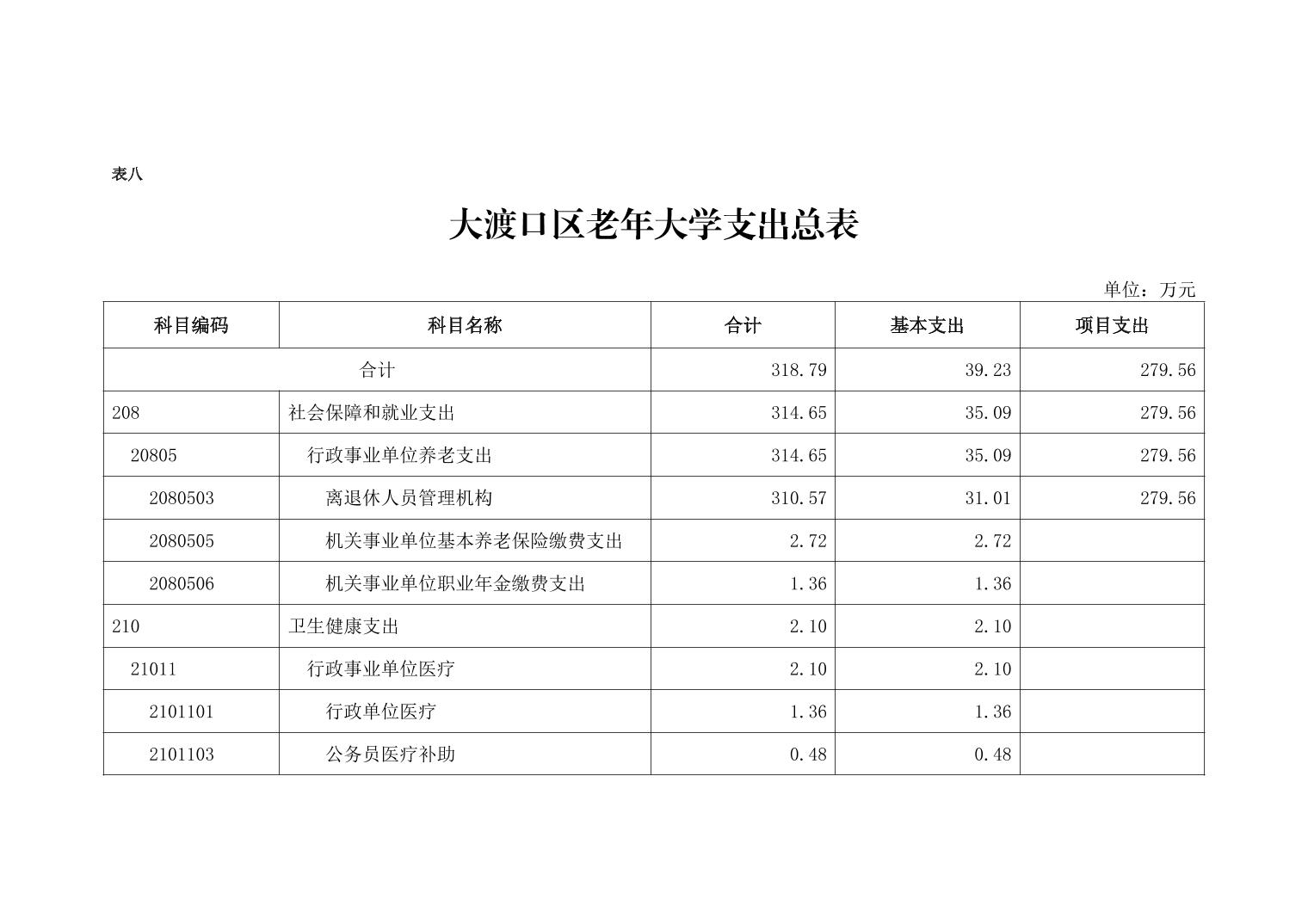 表八

大渡口区老年大学支出总表

单位：万元

| 科目编码 | 科目名称 | 合计 | 基本支出 | 项目支出 |
|---|---|---|---|---|
| 合计 | | 318.79 | 39.23 | 279.56 |
| 208 | 社会保障和就业支出 | 314.65 | 35.09 | 279.56 |
| 20805 | 行政事业单位养老支出 | 314.65 | 35.09 | 279.56 |
| 2080503 | 离退休人员管理机构 | 310.57 | 31.01 | 279.56 |
| 2080505 | 机关事业单位基本养老保险缴费支出 | 2.72 | 2.72 | |
| 2080506 | 机关事业单位职业年金缴费支出 | 1.36 | 1.36 | |
| 210 | 卫生健康支出 | 2.10 | 2.10 | |
| 21011 | 行政事业单位医疗 | 2.10 | 2.10 | |
| 2101101 | 行政单位医疗 | 1.36 | 1.36 | |
| 2101103 | 公务员医疗补助 | 0.48 | 0.48 | |